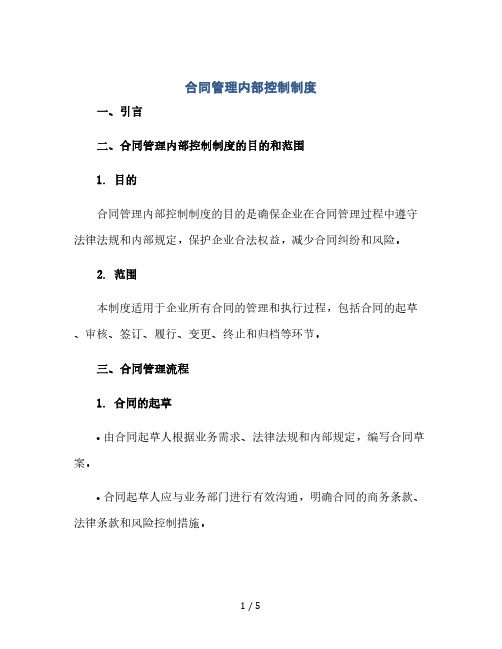 合同管理内部控制制度

一、引言

二、合同管理内部控制制度的目的和范围

1. 目的

合同管理内部控制制度的目的是确保企业在合同管理过程中遵守法律法规和内部规定，保护企业合法权益，减少合同纠纷和风险。

2. 范围

本制度适用于企业所有合同的管理和执行过程，包括合同的起草、审核、签订、履行、变更、终止和归档等环节。

三、合同管理流程

1. 合同的起草

• 由合同起草人根据业务需求、法律法规和内部规定，编写合同草案。

• 合同起草人应与业务部门进行有效沟通，明确合同的商务条款、法律条款和风险控制措施。

1 / 5